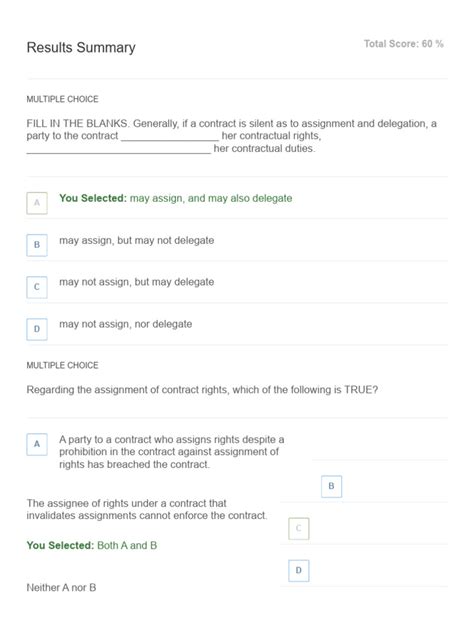 Results Summary

Total Score: 60 %

MULTIPLE CHOICE

FILL IN THE BLANKS. Generally, if a contract is silent as to assignment and delegation, a party to the contract _________________ her contractual rights, ________________________________ her contractual duties.

A

You Selected: may assign, and may also delegate

B

may assign, but may not delegate

C

may not assign, but may delegate

D

may not assign, nor delegate

MULTIPLE CHOICE

Regarding the assignment of contract rights, which of the following is TRUE?

A

A party to a contract who assigns rights despite a prohibition in the contract against assignment of rights has breached the contract.

B

The assignee of rights under a contract that invalidates assignments cannot enforce the contract.

C

You Selected: Both A and B

D

Neither A nor B